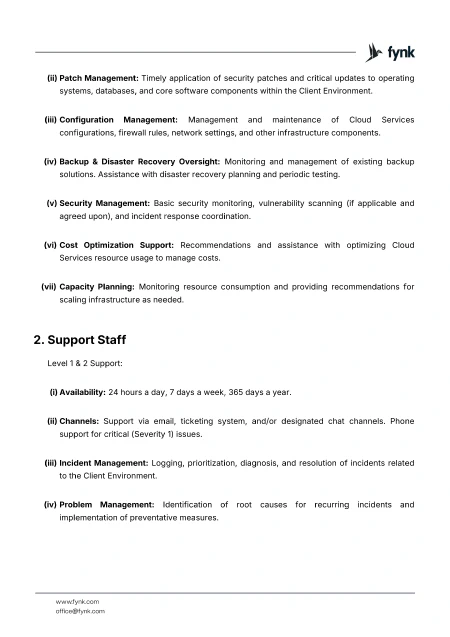 fynk

(ii) Patch Management: Timely application of security patches and critical updates to operating systems, databases, and core software components within the Client Environment.

(iii) Configuration Management: Management and maintenance of Cloud Services configurations, firewall rules, network settings, and other infrastructure components.

(iv) Backup & Disaster Recovery Oversight: Monitoring and management of existing backup solutions. Assistance with disaster recovery planning and periodic testing.

(v) Security Management: Basic security monitoring, vulnerability scanning (if applicable and agreed upon), and incident response coordination.

(vi) Cost Optimization Support: Recommendations and assistance with optimizing Cloud Services resource usage to manage costs.

(vii) Capacity Planning: Monitoring resource consumption and providing recommendations for scaling infrastructure as needed.

2. Support Staff

Level 1 & 2 Support:

(i) Availability: 24 hours a day, 7 days a week, 365 days a year.

(ii) Channels: Support via email, ticketing system, and/or designated chat channels. Phone support for critical (Severity 1) issues.

(iii) Incident Management: Logging, prioritization, diagnosis, and resolution of incidents related to the Client Environment.

(iv) Problem Management: Identification of root causes for recurring incidents and implementation of preventative measures.

www.fynk.com
office@fynk.com